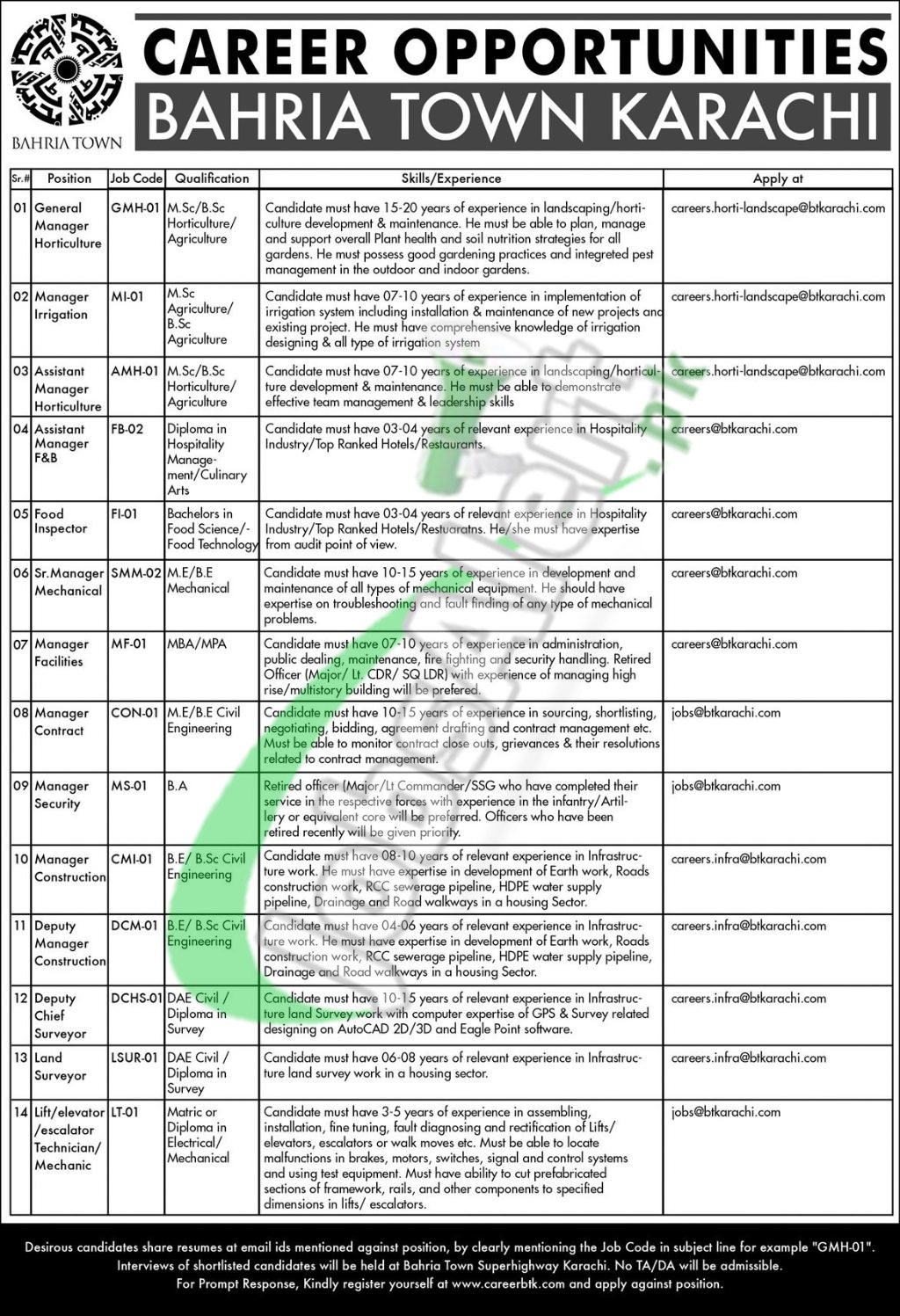 BAHRIA TOWN

CAREER OPPORTUNITIES
BAHRIA TOWN KARACHI

| Sr.# | Position | Job Code | Qualification | Skills/Experience | Apply at |
|---|---|---|---|---|---|
| 01 | General Manager Horticulture | GMH-01 | M.Sc/B.Sc Horticulture/ Agriculture | Candidate must have 15-20 years of experience in landscaping/horticulture development & maintenance. He must be able to plan, manage and support overall Plant health and soil nutrition strategies for all gardens. He must possess good gardening practices and integreted pest management in the outdoor and indoor gardens. | careers.horti-landscape@btkarachi.com |
| 02 | Manager Irrigation | MI-01 | M.Sc Agriculture/ B.Sc Agriculture | Candidate must have 07-10 years of experience in implementation of irrigation system including installation & maintenance of new projects and existing project. He must have comprehensive knowledge of irrigation designing & all type of irrigation system | careers.horti-landscape@btkarachi.com |
| 03 | Assistant Manager Horticulture | AMH-01 | M.Sc/B.Sc Horticulture/ Agriculture | Candidate must have 07-10 years of experience in landscaping/horticulture development & maintenance. He must be able to demonstrate effective team management & leadership skills | careers.horti-landscape@btkarachi.com |
| 04 | Assistant Manager F&B | FB-02 | Diploma in Hospitality Management/Culinary Arts | Candidate must have 03-04 years of relevant experience in Hospitality Industry/Top Ranked Hotels/Restaurants. | careers@btkarachi.com |
| 05 | Food Inspector | FI-01 | Bachelors in Food Science/-Food Technology | Candidate must have 03-04 years of relevant experience in Hospitality Industry/Top Ranked Hotels/Restuaratns. He/she must have expertise from audit point of view. | careers@btkarachi.com |
| 06 | Sr.Manager Mechanical | SMM-02 | M.E/B.E Mechanical | Candidate must have 10-15 years of experience in development and maintenance of all types of mechanical equipment. He should have expertise on troubleshooting and fault finding of any type of mechanical problems. | careers@btkarachi.com |
| 07 | Manager Facilities | MF-01 | MBA/MPA | Candidate must have 07-10 years of experience in administration, public dealing, maintenance, fire fighting and security handling. Retired Officer (Major/ Lt. CDR/ SQ LDR) with experience of managing high rise/multistory building will be prefered. | careers@btkarachi.com |
| 08 | Manager Contract | CON-01 | M.E/B.E Civil Engineering | Candidate must have 10-15 years of experience in sourcing, shortlisting, negotiating, bidding, agreement drafting and contract management etc. Must be able to monitor contract close outs, grievances & their resolutions related to contract management. | jobs@btkarachi.com |
| 09 | Manager Security | MS-01 | B.A | Retired officer (Major/Lt Commander/SSG who have completed their service in the respective forces with experience in the infantry/Artillery or equivalent core will be preferred. Officers who have been retired recently will be given priority. | jobs@btkarachi.com |
| 10 | Manager Construction | CMI-01 | B.E/ B.Sc Civil Engineering | Candidate must have 08-10 years of relevant experience in Infrastructure work. He must have expertise in development of Earth work, Roads construction work, RCC sewerage pipeline, HDPE water supply pipeline, Drainage and Road walkways in a housing Sector. | careers.infra@btkarachi.com |
| 11 | Deputy Manager Construction | DCM-01 | B.E/ B.Sc Civil Engineering | Candidate must have 04-06 years of relevant experience in Infrastructure work. He must have expertise in development of Earth work, Roads construction work, RCC sewerage pipeline, HDPE water supply pipeline, Drainage and Road walkways in a housing Sector. | careers.infra@btkarachi.com |
| 12 | Deputy Chief Surveyor | DCHS-01 | DAE Civil / Diploma in Survey | Candidate must have 10-15 years of relevant experience in Infrastructure land Survey work with computer expertise of GPS & Survey related designing on AutoCAD 2D/3D and Eagle Point software. | careers.infra@btkarachi.com |
| 13 | Land Surveyor | LSUR-01 | DAE Civil / Diploma in Survey | Candidate must have 06-08 years of relevant experience in Infrastructure land survey work in a housing sector. | careers.infra@btkarachi.com |
| 14 | Lift/elevator /escalator Technician/ Mechanic | LT-01 | Matric or Diploma in Electrical/ Mechanical | Candidate must have 3-5 years of experience in assembling, installation, fine tuning, fault diagnosing and rectification of Lifts/ elevators, escalators or walk moves etc. Must be able to locate malfunctions in brakes, motors, switches, signal and control systems and using test equipment. Must have ability to cut prefabricated sections of framework, rails, and other components to specified dimensions in lifts/ escalators. | jobs@btkarachi.com |

Desirous candidates share resumes at email ids mentioned against position, by clearly mentioning the Job Code in subject line for example "GMH-01". Interviews of shortlisted candidates will be held at Bahria Town Superhighway Karachi. No TA/DA will be admissible. For Prompt Response, Kindly register yourself at www.careerbtk.com and apply against position.